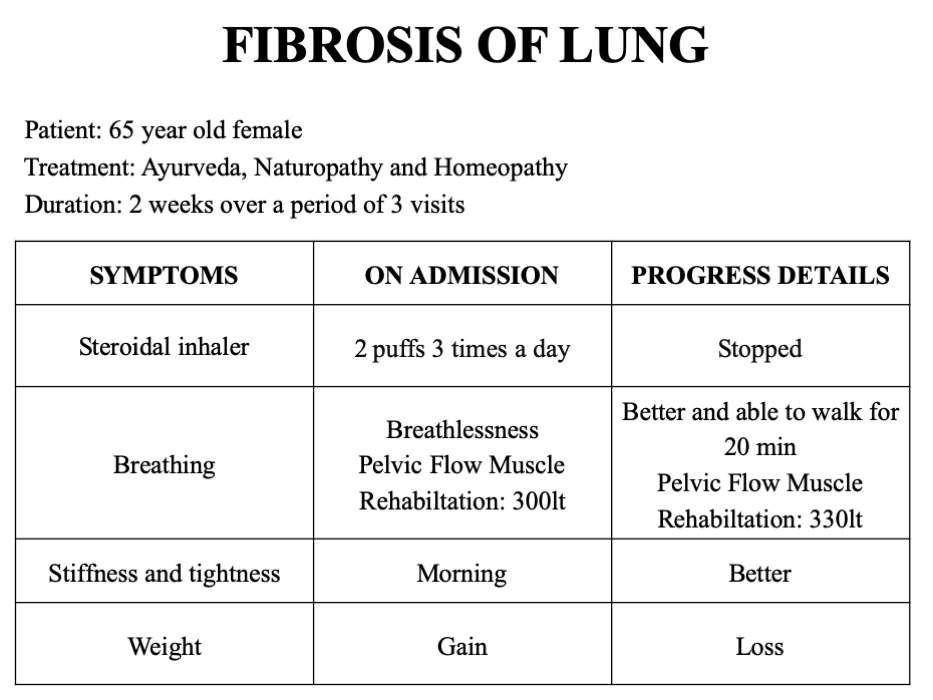 FIBROSIS OF LUNG

Patient: 65 year old female
Treatment: Ayurveda, Naturopathy and Homeopathy
Duration: 2 weeks over a period of 3 visits

| SYMPTOMS | ON ADMISSION | PROGRESS DETAILS |
|---|---|---|
| Steroidal inhaler | 2 puffs 3 times a day | Stopped |
| Breathing | Breathlessness Pelvic Flow Muscle Rehabiltation: 300lt | Better and able to walk for 20 min Pelvic Flow Muscle Rehabiltation: 330lt |
| Stiffness and tightness | Morning | Better |
| Weight | Gain | Loss |